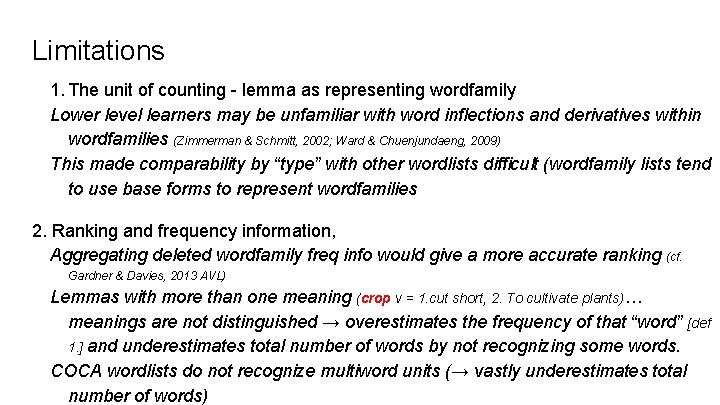 Limitations

1. The unit of counting - lemma as representing wordfamily

Lower level learners may be unfamiliar with word inflections and derivatives within wordfamilies (Zimmerman & Schmitt, 2002; Ward & Chuenjundaeng, 2009)

This made comparability by "type" with other wordlists difficult (wordfamily lists tend to use base forms to represent wordfamilies

2. Ranking and frequency information,

Aggregating deleted wordfamily freq info would give a more accurate ranking (cf. Gardner & Davies, 2013 AVL)

Lemmas with more than one meaning (crop v = 1.cut short, 2. To cultivate plants)… meanings are not distinguished → overestimates the frequency of that "word" [def 1.] and underestimates total number of words by not recognizing some words.

COCA wordlists do not recognize multiword units (→ vastly underestimates total number of words)